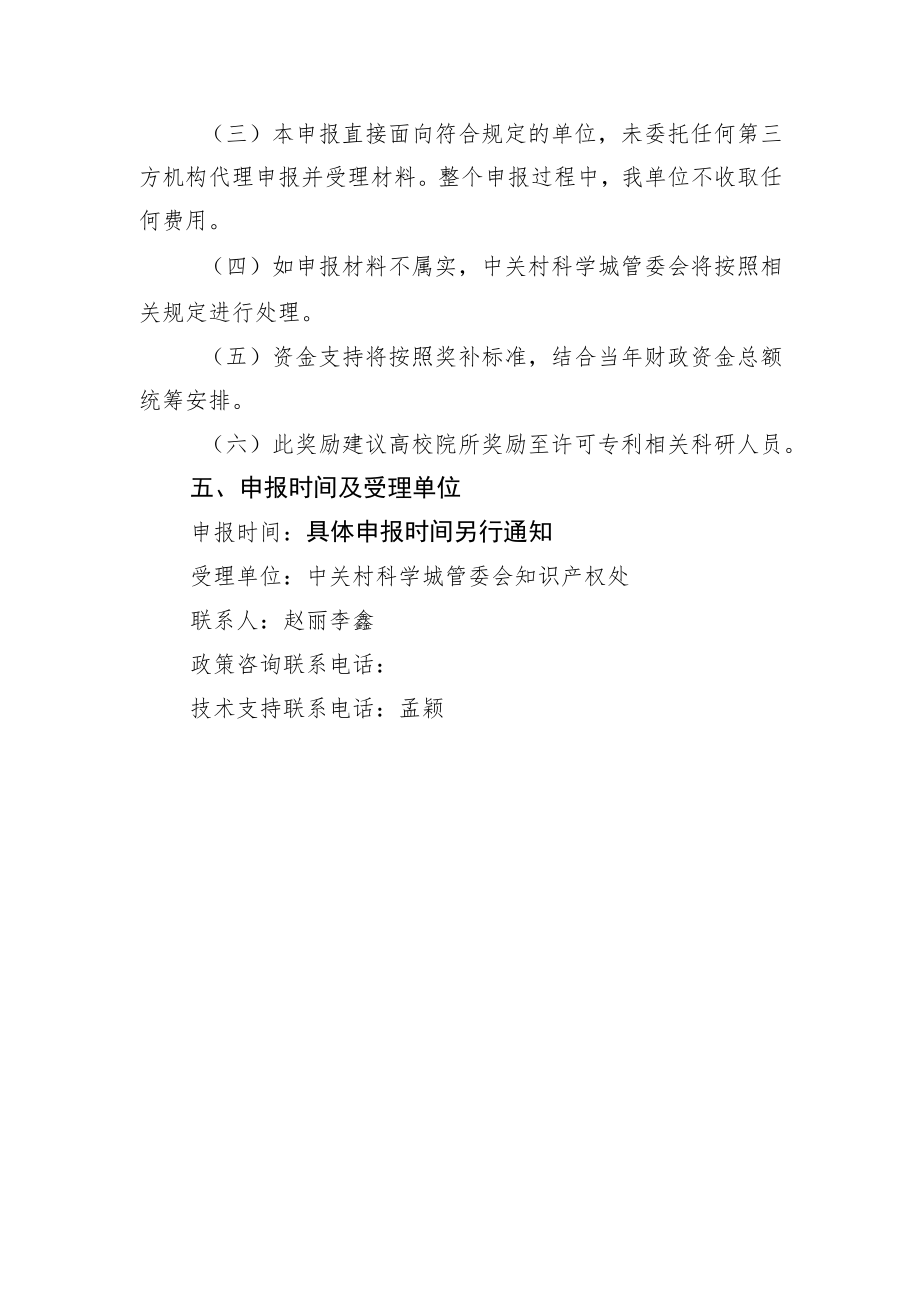 （三）本申报直接面向符合规定的单位，未委托任何第三方机构代理申报并受理材料。整个申报过程中，我单位不收取任何费用。

（四）如申报材料不属实，中关村科学城管委会将按照相关规定进行处理。

（五）资金支持将按照奖补标准，结合当年财政资金总额统筹安排。

（六）此奖励建议高校院所奖励至许可专利相关科研人员。

五、申报时间及受理单位

申报时间：具体申报时间另行通知

受理单位：中关村科学城管委会知识产权处

联系人：赵丽李鑫

政策咨询联系电话：

技术支持联系电话：孟颖